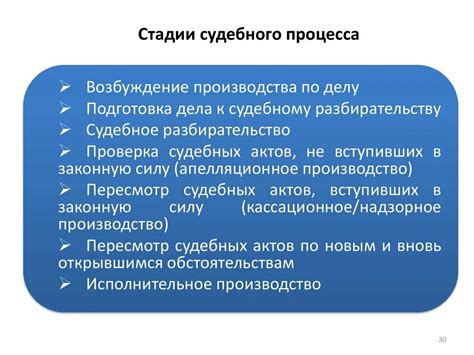 Стадии судебного процесса

➢ Возбуждение производства по делу
➢ Подготовка дела к судебному разбирательству
➢ Судебное разбирательство
➢ Проверка судебных актов, не вступивших в законную силу (апелляционное производство)
➢ Пересмотр судебных актов, вступивших в законную силу (кассационное/надзорное производство)
➢ Пересмотр судебных актов по новым и вновь открывшимся обстоятельствам
➢ Исполнительное производство

30